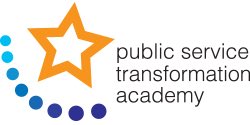 public service
transformation
academy